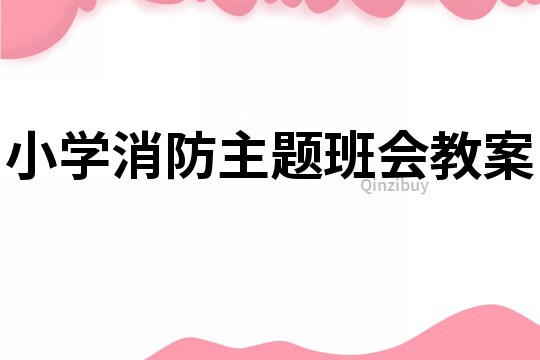 小学消防主题班会教案

Qinzibuy